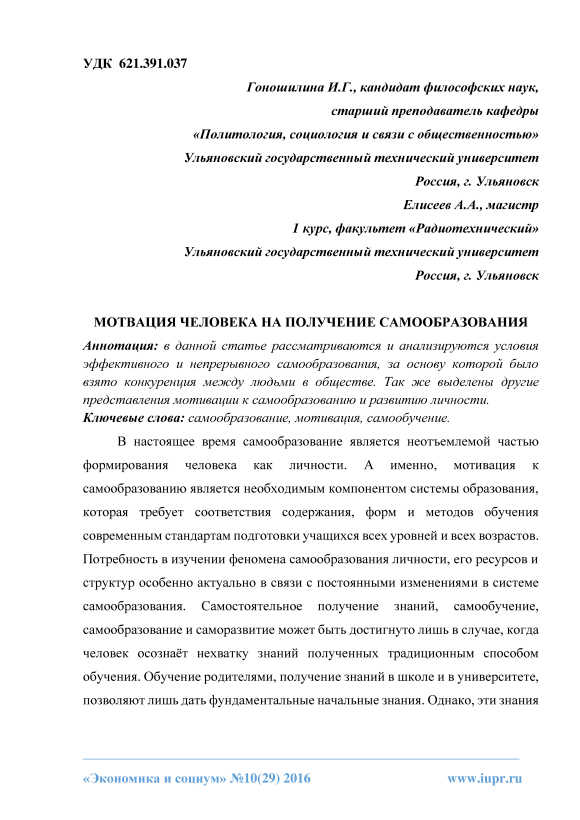 УДК 621.391.037

Гоношилина И.Г., кандидат философских наук,
старший преподаватель кафедры
«Политология, социология и связи с общественностью»
Ульяновский государственный технический университет
Россия, г. Ульяновск
Елисеев А.А., магистр
1 курс, факультет «Радиотехнический»
Ульяновский государственный технический университет
Россия, г. Ульяновск

МОТВАЦИЯ ЧЕЛОВЕКА НА ПОЛУЧЕНИЕ САМООБРАЗОВАНИЯ

Аннотация: в данной статье рассматриваются и анализируются условия эффективного и непрерывного самообразования, за основу которой было взято конкуренция между людьми в обществе. Так же выделены другие представления мотивации к самообразованию и развитию личности.
Ключевые слова: самообразование, мотивация, самообучение.

В настоящее время самообразование является неотъемлемой частью формирования человека как личности. А именно, мотивация к самообразованию является необходимым компонентом системы образования, которая требует соответствия содержания, форм и методов обучения современным стандартам подготовки учащихся всех уровней и всех возрастов. Потребность в изучении феномена самообразования личности, его ресурсов и структур особенно актуально в связи с постоянными изменениями в системе самообразования. Самостоятельное получение знаний, самообучение, самообразование и саморазвитие может быть достигнуто лишь в случае, когда человек осознаёт нехватку знаний полученных традиционным способом обучения. Обучение родителями, получение знаний в школе и в университете, позволяют лишь дать фундаментальные начальные знания. Однако, эти знания

«Экономика и социум» №10(29) 2016 www.iupr.ru